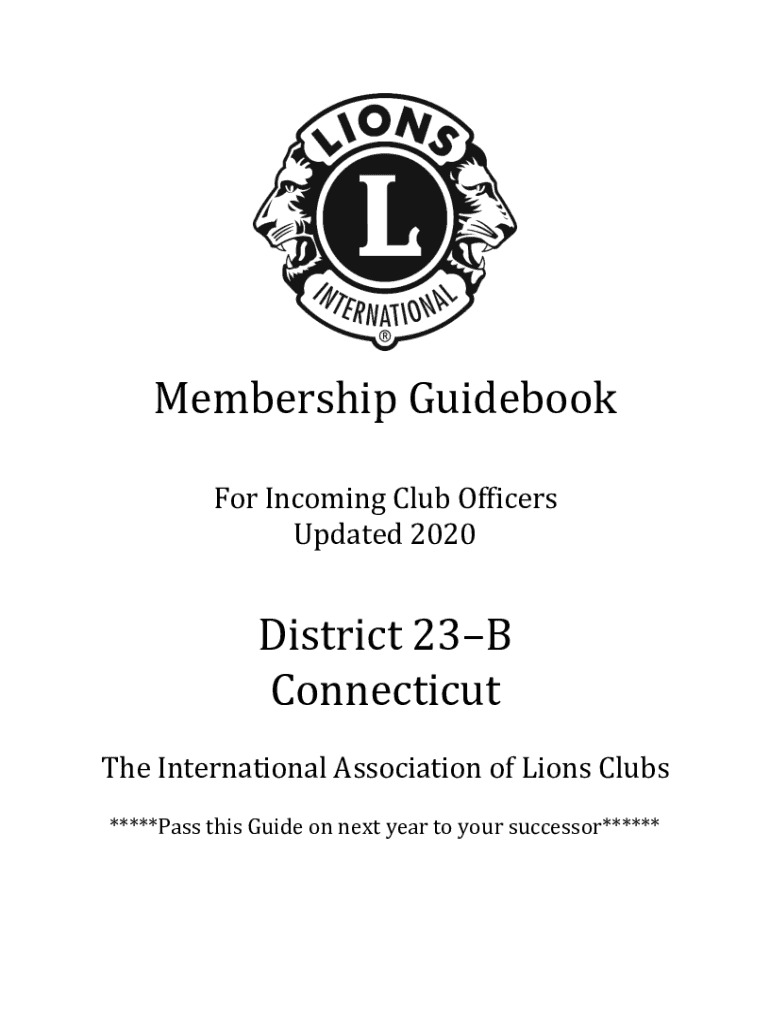 LIONS
L
INTERNATIONAL
®

Membership Guidebook

For Incoming Club Officers
Updated 2020

District 23–B
Connecticut

The International Association of Lions Clubs

*****Pass this Guide on next year to your successor******